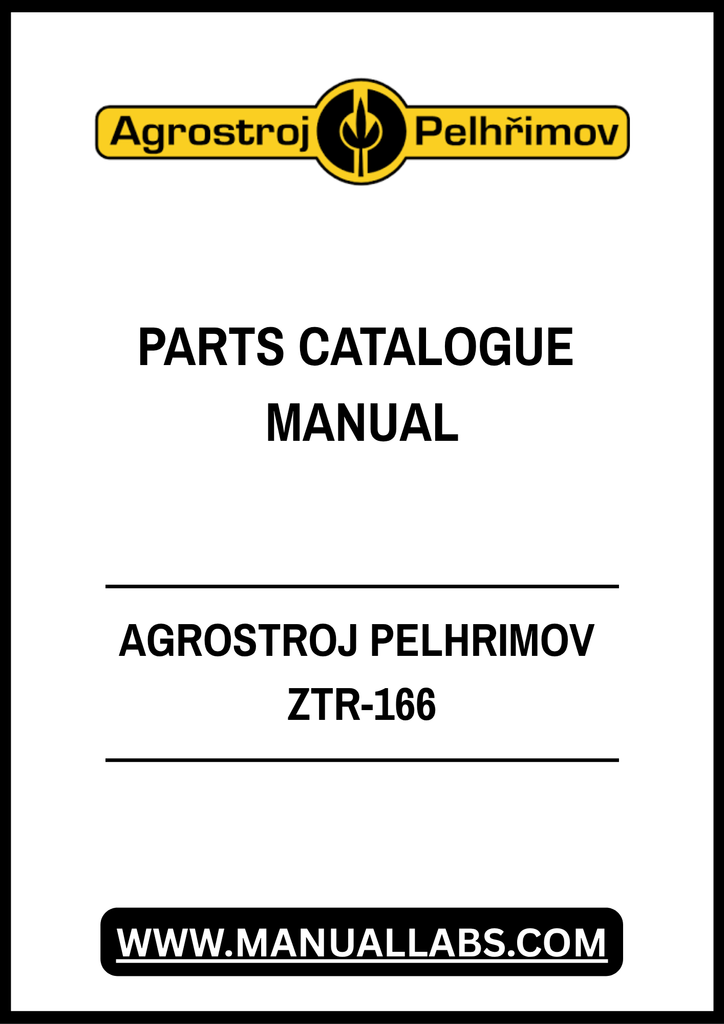 Agrostroj Pelhřimov

PARTS CATALOGUE MANUAL

AGROSTROJ PELHRIMOV
ZTR-166

WWW.MANUALLABS.COM